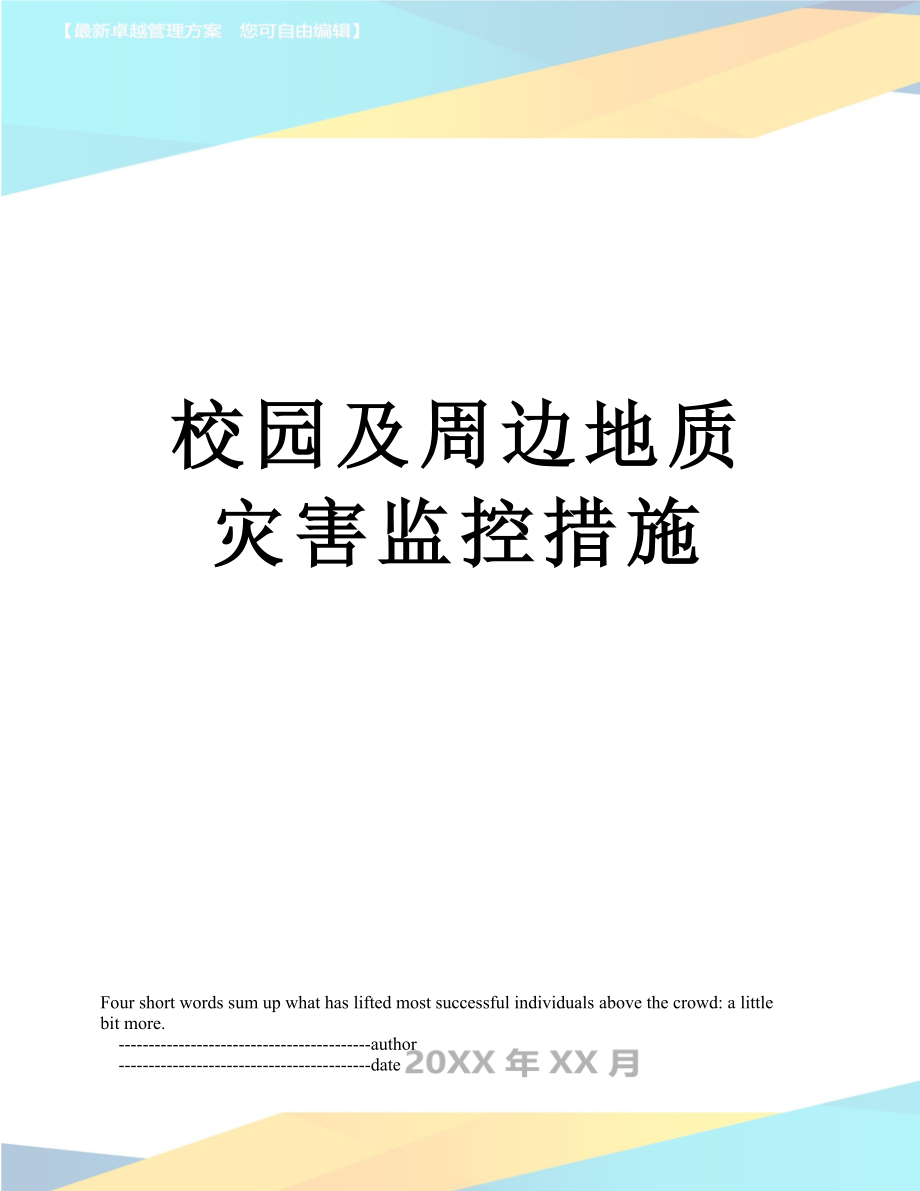 【最新卓越管理方案 您可自由编辑】

校园及周边地质灾害监控措施

Four short words sum up what has lifted most successful individuals above the crowd: a little bit more.

------------------------------------------author

------------------------------------------date 20XX 年 XX 月